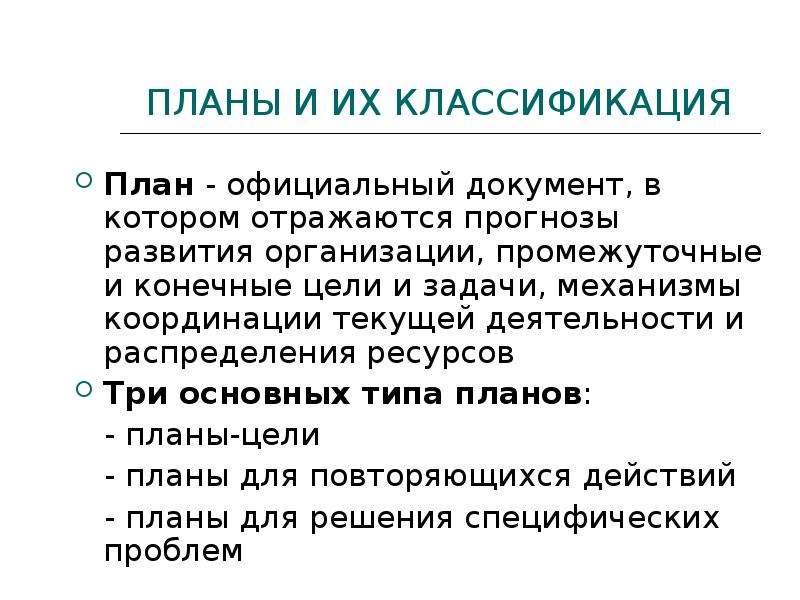 ПЛАНЫ И ИХ КЛАССИФИКАЦИЯ

• План - официальный документ, в котором отражаются прогнозы развития организации, промежуточные и конечные цели и задачи, механизмы координации текущей деятельности и распределения ресурсов

• Три основных типа планов:

- планы-цели

- планы для повторяющихся действий

- планы для решения специфических проблем